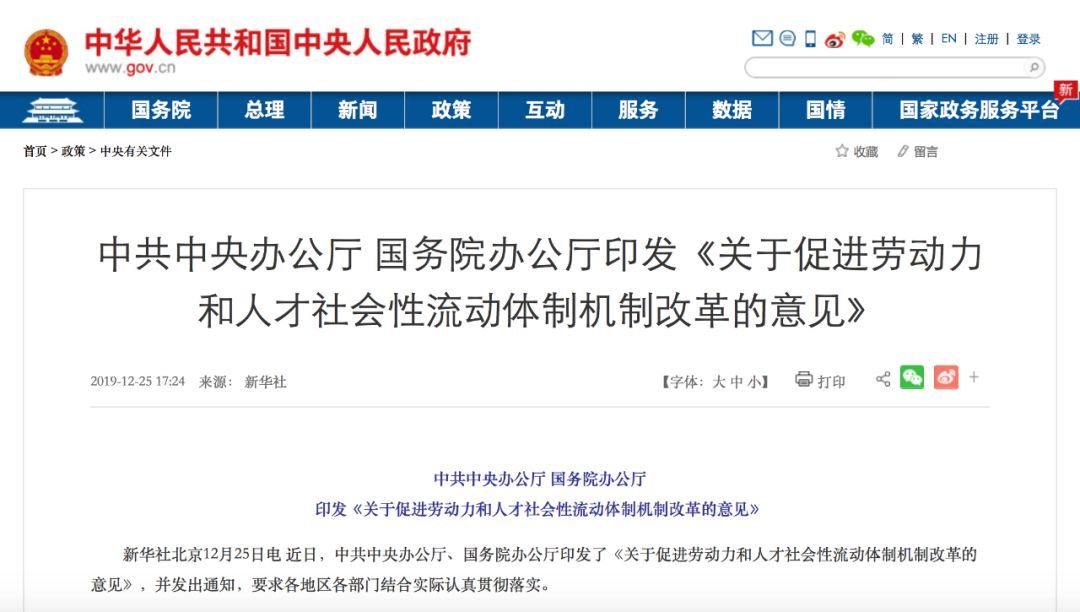 中华人民共和国中央人民政府
www.gov.cn

简 | 繁 | EN | 注册 | 登录

国务院 总理 新闻 政策 互动 服务 数据 国情 国家政务服务平台 新

首页 > 政策 > 中央有关文件

收藏 留言

中共中央办公厅 国务院办公厅印发《关于促进劳动力和人才社会性流动体制机制改革的意见》

2019-12-25 17:24 来源： 新华社

【字体：大 中 小】 打印

中共中央办公厅 国务院办公厅
印发《关于促进劳动力和人才社会性流动体制机制改革的意见》

新华社北京12月25日电 近日，中共中央办公厅、国务院办公厅印发了《关于促进劳动力和人才社会性流动体制机制改革的意见》，并发出通知，要求各地区各部门结合实际认真贯彻落实。